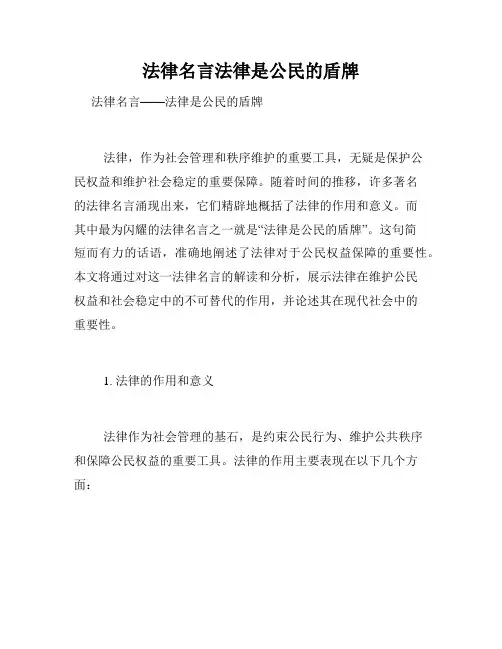 法律名言法律是公民的盾牌

法律名言——法律是公民的盾牌

法律，作为社会管理和秩序维护的重要工具，无疑是保护公民权益和维护社会稳定的重要保障。随着时间的推移，许多著名的法律名言涌现出来，它们精辟地概括了法律的作用和意义。而其中最为闪耀的法律名言之一就是“法律是公民的盾牌”。这句简短而有力的话语，准确地阐述了法律对于公民权益保障的重要性。本文将通过对这一法律名言的解读和分析，展示法律在维护公民权益和社会稳定中的不可替代的作用，并论述其在现代社会中的重要性。

1. 法律的作用和意义

法律作为社会管理的基石，是约束公民行为、维护公共秩序和保障公民权益的重要工具。法律的作用主要表现在以下几个方面：